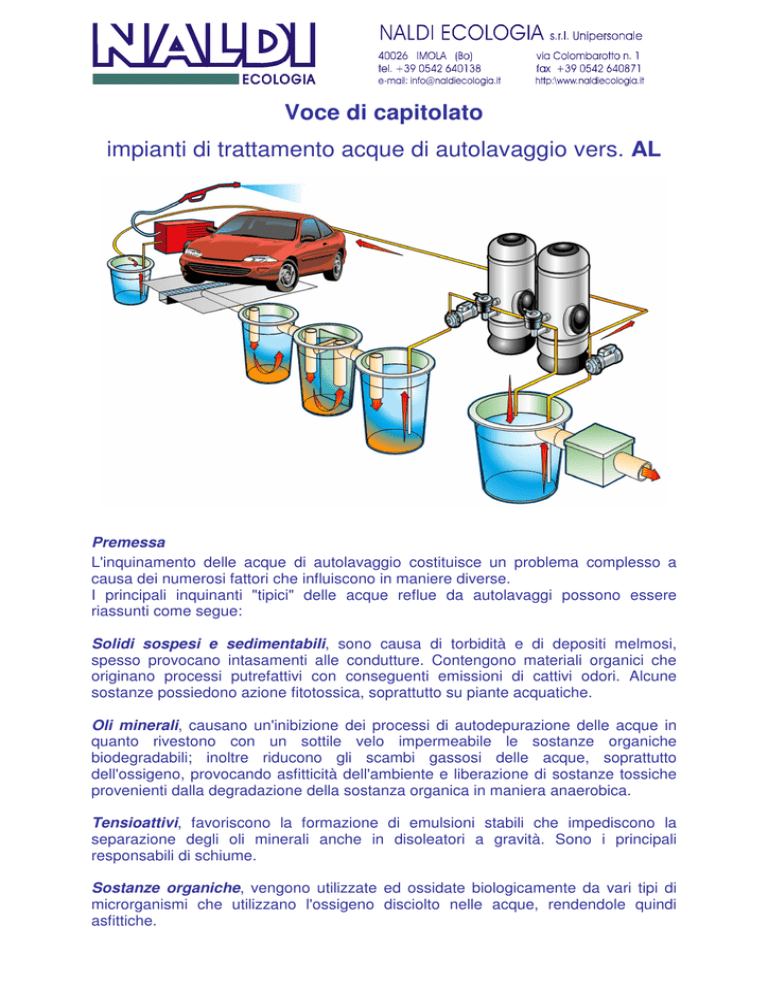 NALDI
ECOLOGIA

NALDI ECOLOGIA s.r.l. Unipersonale
40026 IMOLA (Bo)
tel. +39 0542 640138
e-mail: info@naldiecologia.it
via Colombarotto n. 1
fax +39 0542 640871
http:\www.naldiecologia.it

Voce di capitolato

impianti di trattamento acque di autolavaggio vers. AL

Premessa
L'inquinamento delle acque di autolavaggio costituisce un problema complesso a causa dei numerosi fattori che influiscono in maniere diverse.
I principali inquinanti "tipici" delle acque reflue da autolavaggi possono essere riassunti come segue:

Solidi sospesi e sedimentabili, sono causa di torbidità e di depositi melmosi, spesso provocano intasamenti alle condutture. Contengono materiali organici che originano processi putrefattivi con conseguenti emissioni di cattivi odori. Alcune sostanze possiedono azione fitotossica, soprattutto su piante acquatiche.

Oli minerali, causano un'inibizione dei processi di autodepurazione delle acque in quanto rivestono con un sottile velo impermeabile le sostanze organiche biodegradabili; inoltre riducono gli scambi gassosi delle acque, soprattutto dell'ossigeno, provocando asfitticità dell'ambiente e liberazione di sostanze tossiche provenienti dalla degradazione della sostanza organica in maniera anaerobica.

Tensioattivi, favoriscono la formazione di emulsioni stabili che impediscono la separazione degli oli minerali anche in disoleatori a gravità. Sono i principali responsabili di schiume.

Sostanze organiche, vengono utilizzate ed ossidate biologicamente da vari tipi di microrganismi che utilizzano l'ossigeno disciolto nelle acque, rendendole quindi asfittiche.